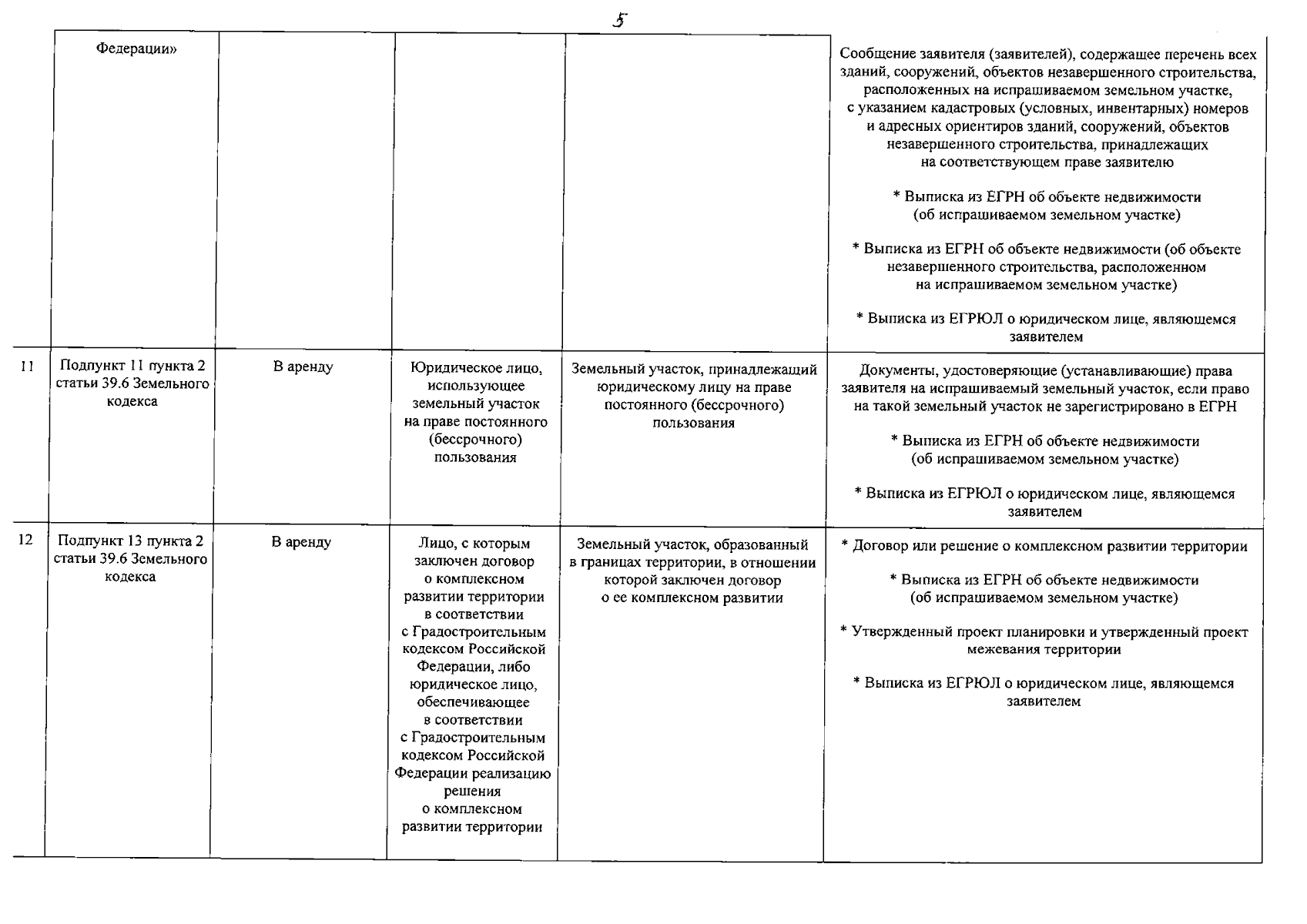 5

|  | Федерации» |  |  |  | Сообщение заявителя (заявителей), содержащее перечень всех зданий, сооружений, объектов незавершенного строительства, расположенных на испрашиваемом земельном участке, с указанием кадастровых (условных, инвентарных) номеров и адресных ориентиров зданий, сооружений, объектов незавершенного строительства, принадлежащих на соответствующем праве заявителю * Выписка из ЕГРН об объекте недвижимости (об испрашиваемом земельном участке) * Выписка из ЕГРН об объекте недвижимости (об объекте незавершенного строительства, расположенном на испрашиваемом земельном участке) * Выписка из ЕГРЮЛ о юридическом лице, являющемся заявителем |
|---|---|---|---|---|---|
| 11 | Подпункт 11 пункта 2 статьи 39.6 Земельного кодекса | В аренду | Юридическое лицо, использующее земельный участок на праве постоянного (бессрочного) пользования | Земельный участок, принадлежащий юридическому лицу на праве постоянного (бессрочного) пользования | Документы, удостоверяющие (устанавливающие) права заявителя на испрашиваемый земельный участок, если право на такой земельный участок не зарегистрировано в ЕГРН * Выписка из ЕГРН об объекте недвижимости (об испрашиваемом земельном участке) * Выписка из ЕГРЮЛ о юридическом лице, являющемся заявителем |
| 12 | Подпункт 13 пункта 2 статьи 39.6 Земельного кодекса | В аренду | Лицо, с которым заключен договор о комплексном развитии территории в соответствии с Градостроительным кодексом Российской Федерации, либо юридическое лицо, обеспечивающее в соответствии с Градостроительным кодексом Российской Федерации реализацию решения о комплексном развитии территории | Земельный участок, образованный в границах территории, в отношении которой заключен договор о ее комплексном развитии | * Договор или решение о комплексном развитии территории * Выписка из ЕГРН об объекте недвижимости (об испрашиваемом земельном участке) * Утвержденный проект планировки и утвержденный проект межевания территории * Выписка из ЕГРЮЛ о юридическом лице, являющемся заявителем |